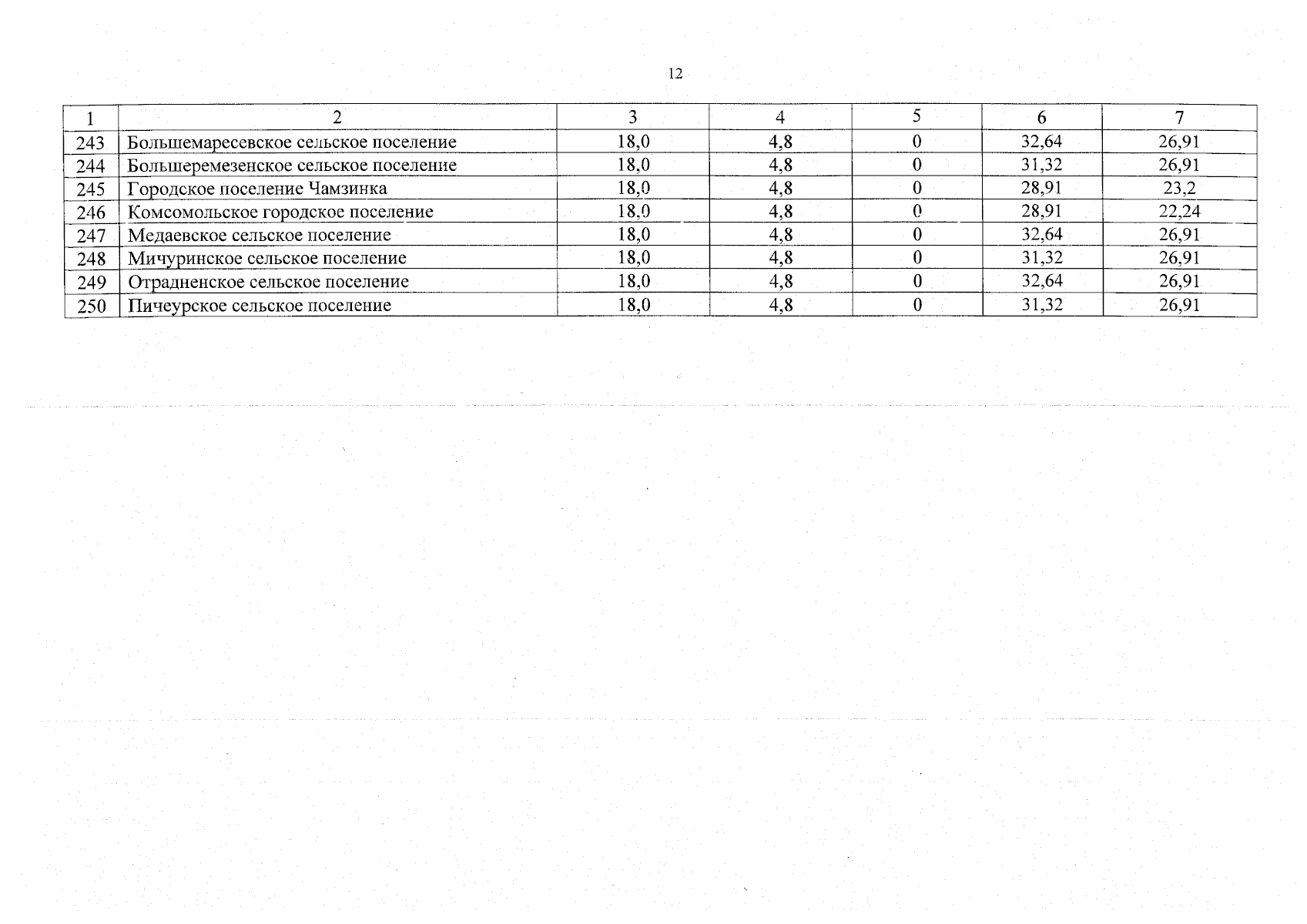 12

| 1 | 2 | 3 | 4 | 5 | 6 | 7 |
|---|---|---|---|---|---|---|
| 243 | Большемаресевское сельское поселение | 18,0 | 4,8 | 0 | 32,64 | 26,91 |
| 244 | Большеремезенское сельское поселение | 18,0 | 4,8 | 0 | 31,32 | 26,91 |
| 245 | Городское поселение Чамзинка | 18,0 | 4,8 | 0 | 28,91 | 23,2 |
| 246 | Комсомольское городское поселение | 18,0 | 4,8 | 0 | 28,91 | 22,24 |
| 247 | Медаевское сельское поселение | 18,0 | 4,8 | 0 | 32,64 | 26,91 |
| 248 | Мичуринское сельское поселение | 18,0 | 4,8 | 0 | 31,32 | 26,91 |
| 249 | Отрадненское сельское поселение | 18,0 | 4,8 | 0 | 32,64 | 26,91 |
| 250 | Пичеурское сельское поселение | 18,0 | 4,8 | 0 | 31,32 | 26,91 |